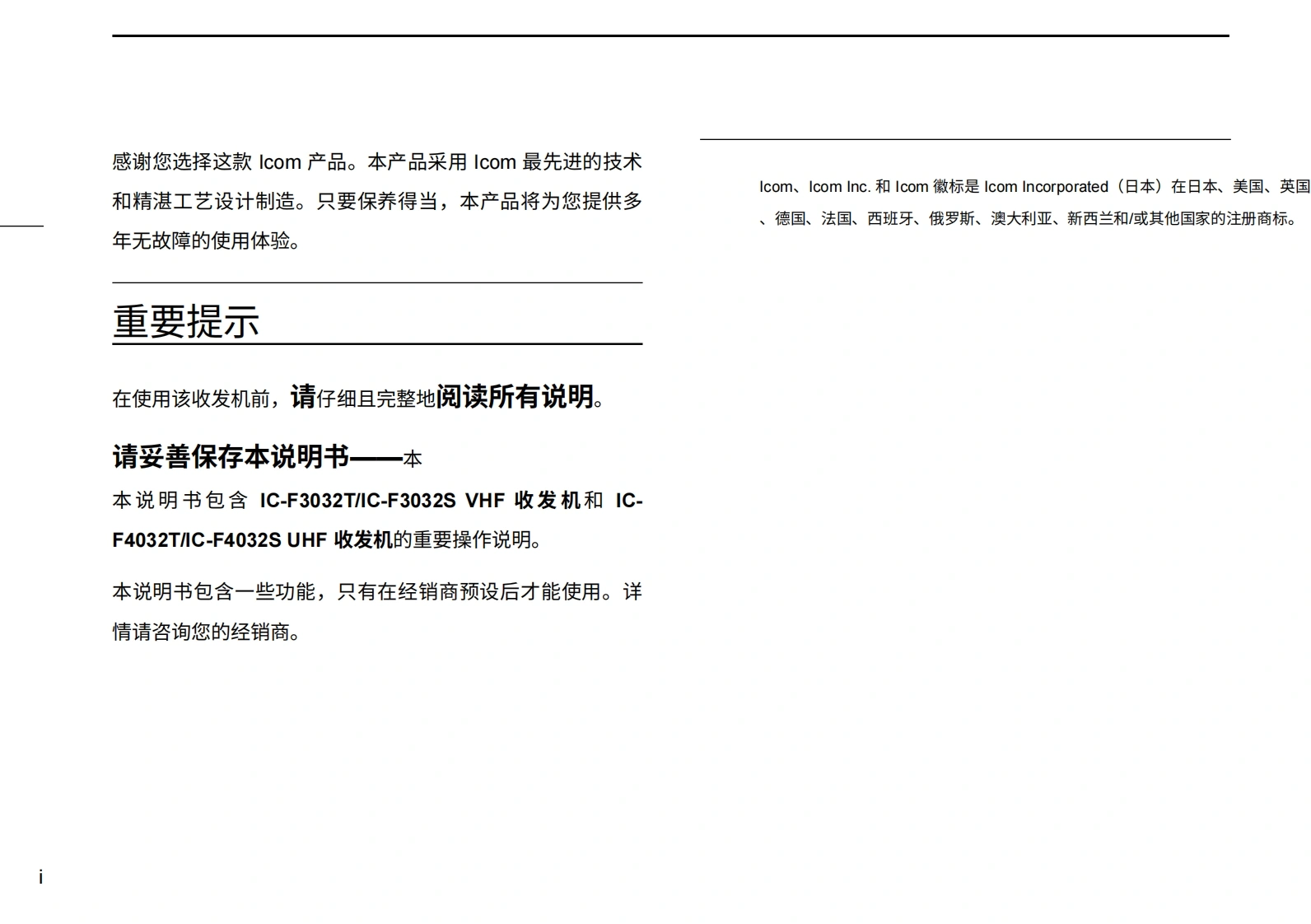 感谢您选择这款 Icom 产品。本产品采用 Icom 最先进的技术和精湛工艺设计制造。只要保养得当，本产品将为您提供多年无故障的使用体验。

重要提示

在使用该收发机前，请仔细且完整地阅读所有说明。

请妥善保存本说明书——本

本说明书包含 IC-F3032T/IC-F3032S VHF 收发机和 IC-F4032T/IC-F4032S UHF 收发机的重要操作说明。

本说明书包含一些功能，只有在经销商预设后才能使用。详情请咨询您的经销商。

Icom、Icom Inc. 和 Icom 徽标是 Icom Incorporated（日本）在日本、美国、英国、德国、法国、西班牙、俄罗斯、澳大利亚、新西兰和/或其他国家的注册商标。

i